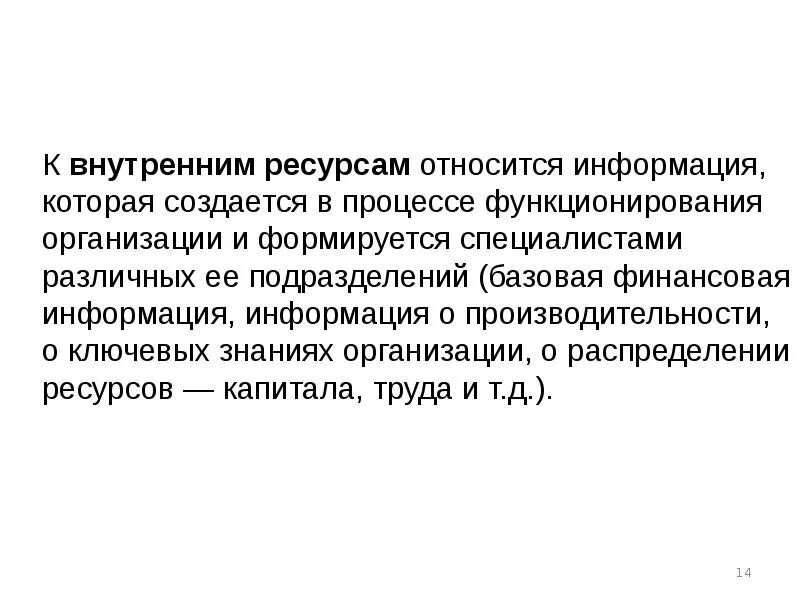 К внутренним ресурсам относится информация, которая создается в процессе функционирования организации и формируется специалистами различных ее подразделений (базовая финансовая информация, информация о производительности, о ключевых знаниях организации, о распределении ресурсов — капитала, труда и т.д.).

14